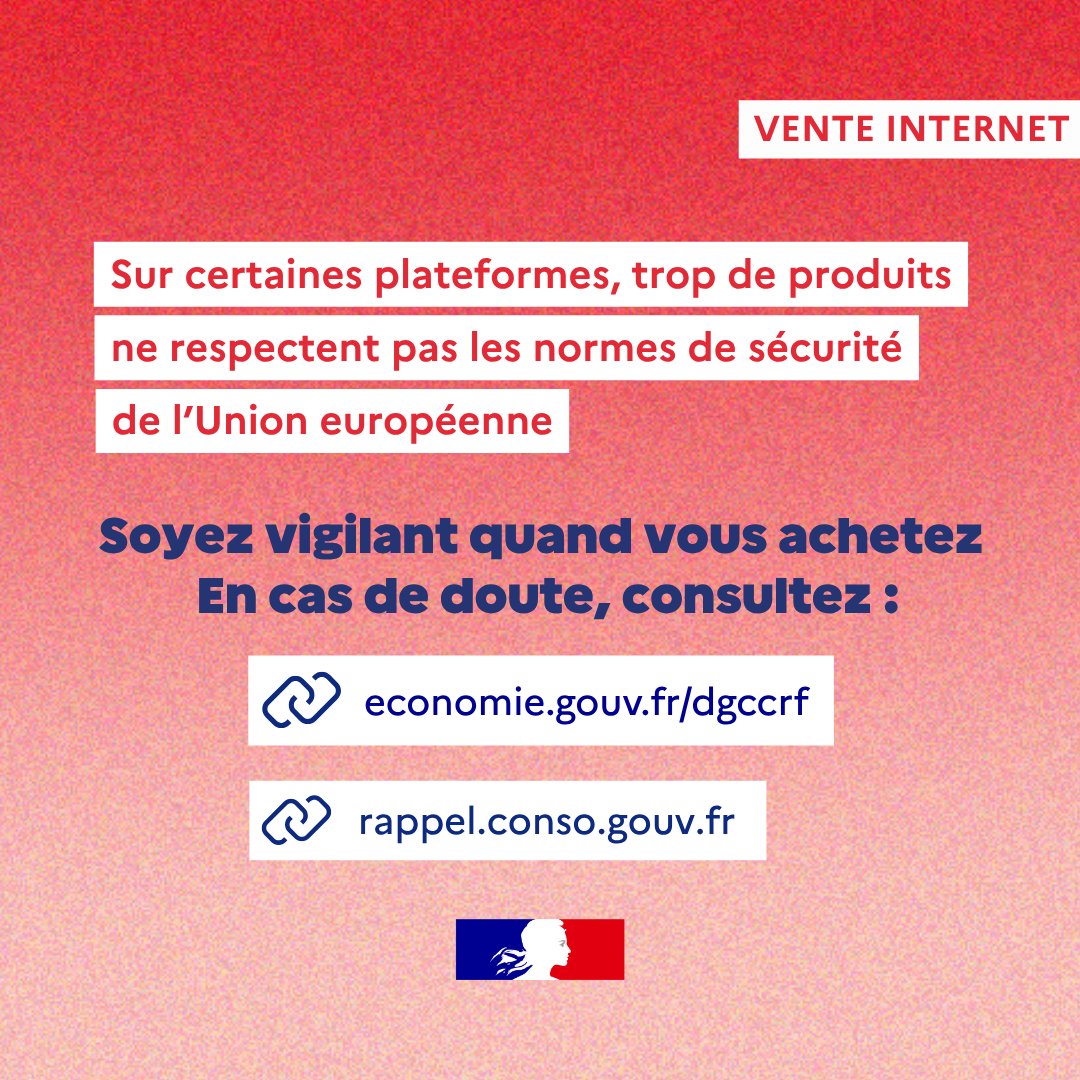 VENTE INTERNET

Sur certaines plateformes, trop de produits ne respectent pas les normes de sécurité de l'Union européenne

Soyez vigilant quand vous achetez
En cas de doute, consultez :

economie.gouv.fr/dgccrf

rappel.conso.gouv.fr